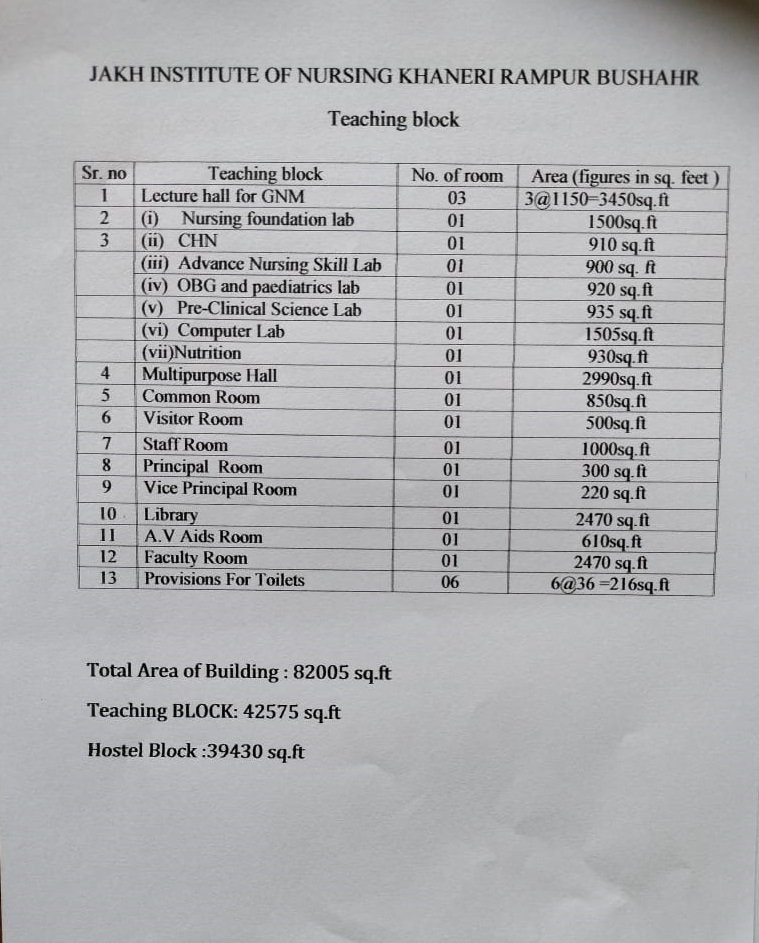 JAKH INSTITUTE OF NURSING KHANERI RAMPUR BUSHAHR

Teaching block

| Sr. no | Teaching block | No. of room | Area (figures in sq. feet ) |
|---|---|---|---|
| 1 | Lecture hall for GNM | 03 | 3@1150=3450sq.ft |
| 2 | (i) Nursing foundation lab | 01 | 1500sq.ft |
| 3 | (ii) CHN | 01 | 910 sq.ft |
| | (iii) Advance Nursing Skill Lab | 01 | 900 sq. ft |
| | (iv) OBG and paediatrics lab | 01 | 920 sq.ft |
| | (v) Pre-Clinical Science Lab | 01 | 935 sq.ft |
| | (vi) Computer Lab | 01 | 1505sq.ft |
| | (vii)Nutrition | 01 | 930sq.ft |
| 4 | Multipurpose Hall | 01 | 2990sq.ft |
| 5 | Common Room | 01 | 850sq.ft |
| 6 | Visitor Room | 01 | 500sq.ft |
| 7 | Staff Room | 01 | 1000sq.ft |
| 8 | Principal Room | 01 | 300 sq.ft |
| 9 | Vice Principal Room | 01 | 220 sq.ft |
| 10 | Library | 01 | 2470 sq.ft |
| 11 | A.V Aids Room | 01 | 610sq.ft |
| 12 | Faculty Room | 01 | 2470 sq.ft |
| 13 | Provisions For Toilets | 06 | 6@36 =216sq.ft |

Total Area of Building : 82005 sq.ft

Teaching BLOCK: 42575 sq.ft

Hostel Block :39430 sq.ft